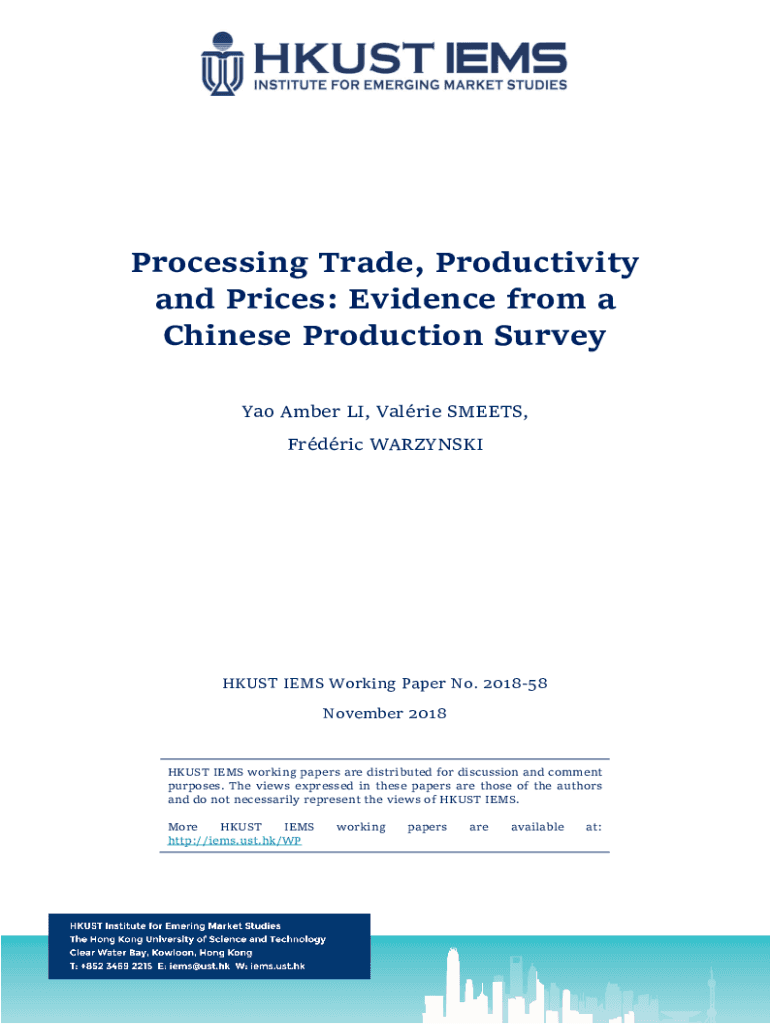 HKUST IEMS
INSTITUTE FOR EMERGING MARKET STUDIES

Processing Trade, Productivity and Prices: Evidence from a Chinese Production Survey

Yao Amber LI, Valérie SMEETS,
Frédéric WARZYNSKI

HKUST IEMS Working Paper No. 2018-58

November 2018

HKUST IEMS working papers are distributed for discussion and comment purposes. The views expressed in these papers are those of the authors and do not necessarily represent the views of HKUST IEMS.

More HKUST IEMS working papers are available at: http://iems.ust.hk/WP

HKUST Institute for Emering Market Studies
The Hong Kong University of Science and Technology
Clear Water Bay, Kowloon, Hong Kong
T: +852 3469 2215 E: iems@ust.hk W: iems.ust.hk